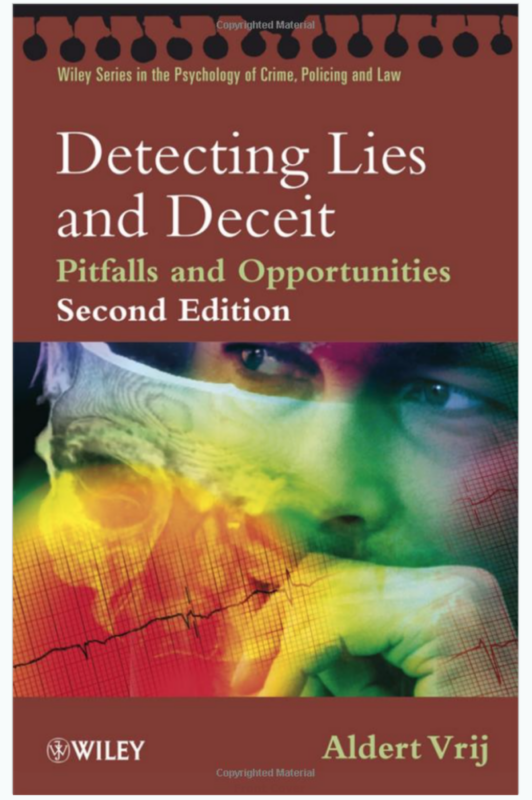 Copyrighted Material

Wiley Series in the Psychology of Crime, Policing and Law

Detecting Lies and Deceit

Pitfalls and Opportunities

Second Edition

WILEY

Aldert Vrij

Copyrighted Material